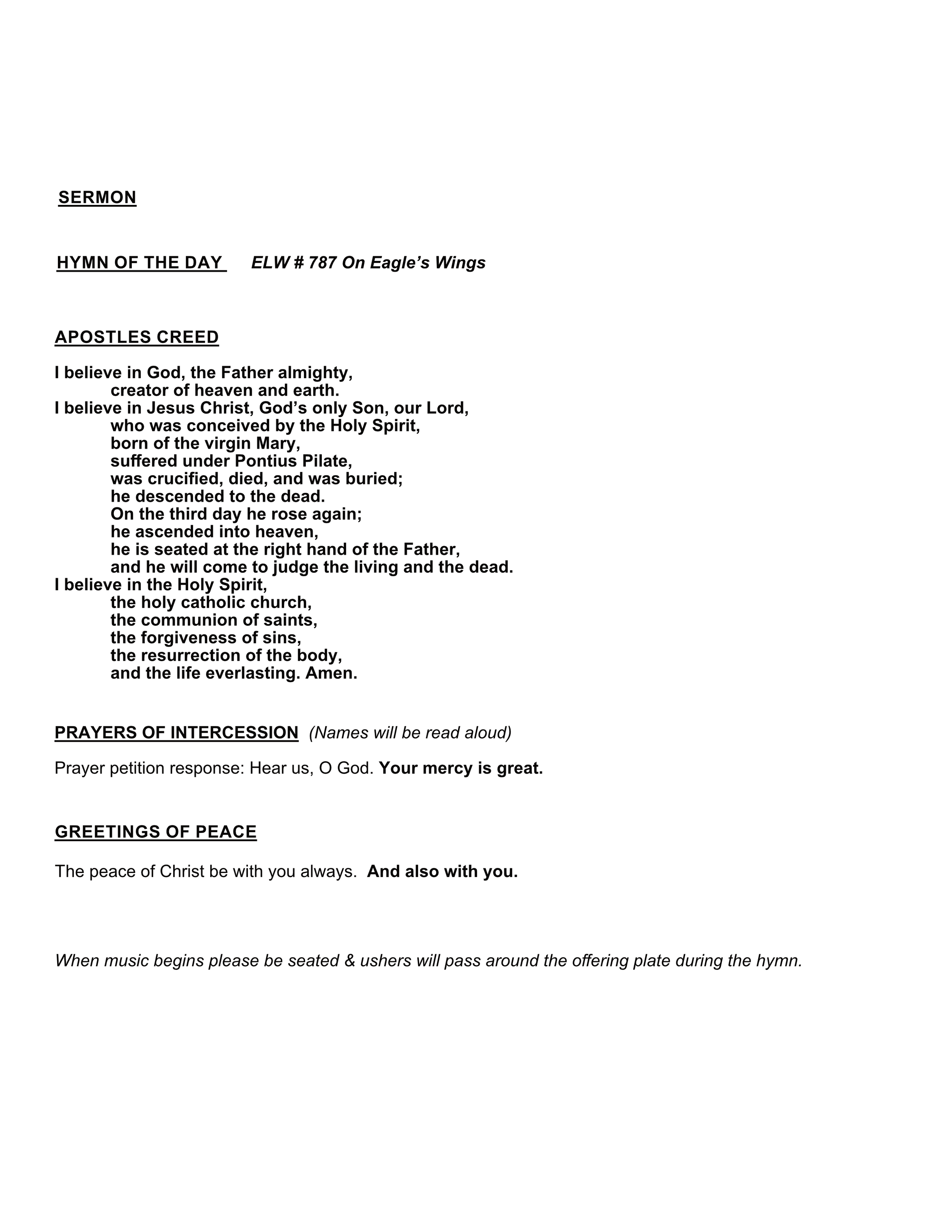 SERMON

HYMN OF THE DAY ELW # 787 On Eagle's Wings

APOSTLES CREED

I believe in God, the Father almighty,
creator of heaven and earth.
I believe in Jesus Christ, God's only Son, our Lord,
who was conceived by the Holy Spirit,
born of the virgin Mary,
suffered under Pontius Pilate,
was crucified, died, and was buried;
he descended to the dead.
On the third day he rose again;
he ascended into heaven,
he is seated at the right hand of the Father,
and he will come to judge the living and the dead.
I believe in the Holy Spirit,
the holy catholic church,
the communion of saints,
the forgiveness of sins,
the resurrection of the body,
and the life everlasting. Amen.

PRAYERS OF INTERCESSION (Names will be read aloud)

Prayer petition response: Hear us, O God. Your mercy is great.

GREETINGS OF PEACE

The peace of Christ be with you always. And also with you.

When music begins please be seated & ushers will pass around the offering plate during the hymn.